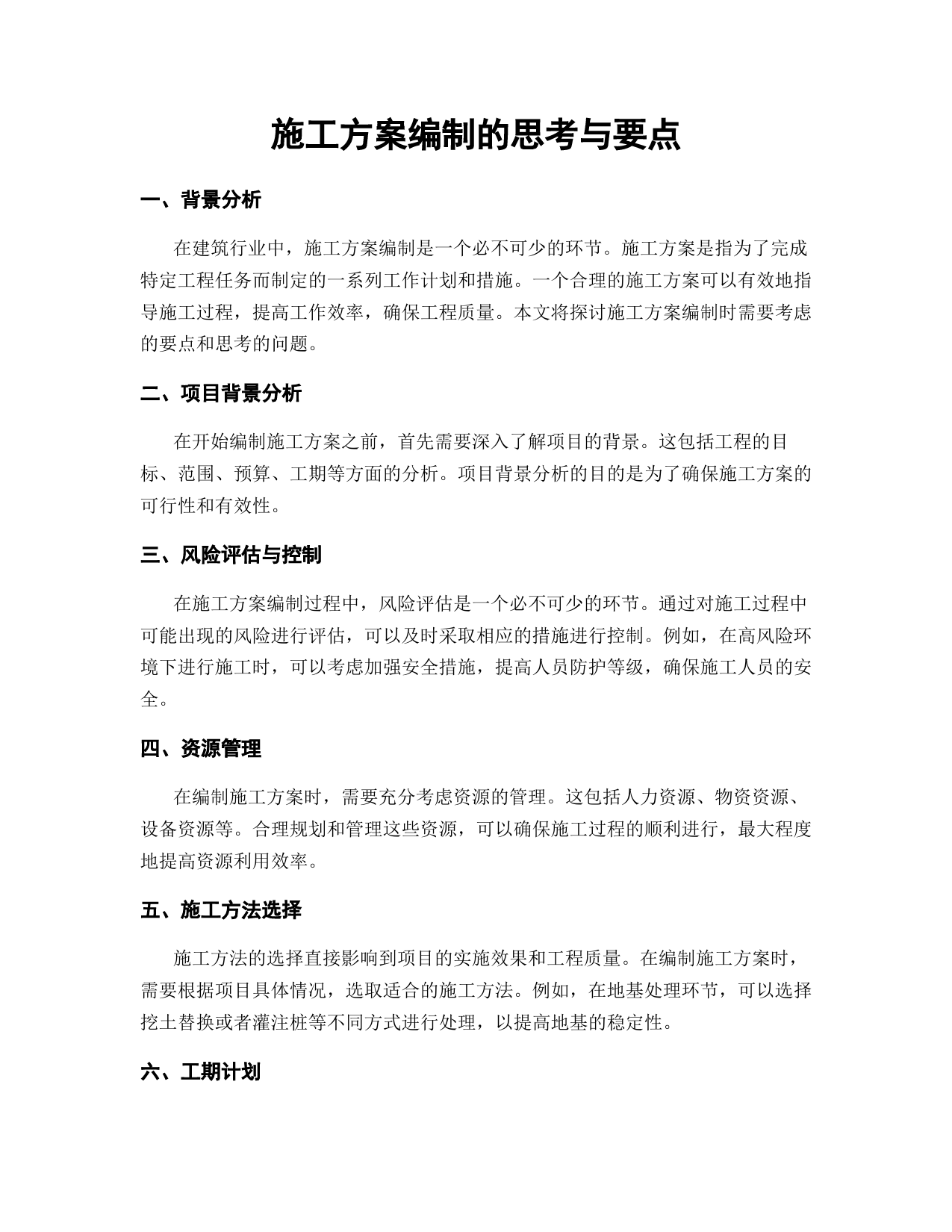 施工方案编制的思考与要点

一、背景分析

在建筑行业中，施工方案编制是一个必不可少的环节。施工方案是指为了完成特定工程任务而制定的一系列工作计划和措施。一个合理的施工方案可以有效地指导施工过程，提高工作效率，确保工程质量。本文将探讨施工方案编制时需要考虑的要点和思考的问题。

二、项目背景分析

在开始编制施工方案之前，首先需要深入了解项目的背景。这包括工程的目标、范围、预算、工期等方面的分析。项目背景分析的目的是为了确保施工方案的可行性和有效性。

三、风险评估与控制

在施工方案编制过程中，风险评估是一个必不可少的环节。通过对施工过程中可能出现的风险进行评估，可以及时采取相应的措施进行控制。例如，在高风险环境下进行施工时，可以考虑加强安全措施，提高人员防护等级，确保施工人员的安全。

四、资源管理

在编制施工方案时，需要充分考虑资源的管理。这包括人力资源、物资资源、设备资源等。合理规划和管理这些资源，可以确保施工过程的顺利进行，最大程度地提高资源利用效率。

五、施工方法选择

施工方法的选择直接影响到项目的实施效果和工程质量。在编制施工方案时，需要根据项目具体情况，选取适合的施工方法。例如，在地基处理环节，可以选择挖土替换或者灌注桩等不同方式进行处理，以提高地基的稳定性。

六、工期计划